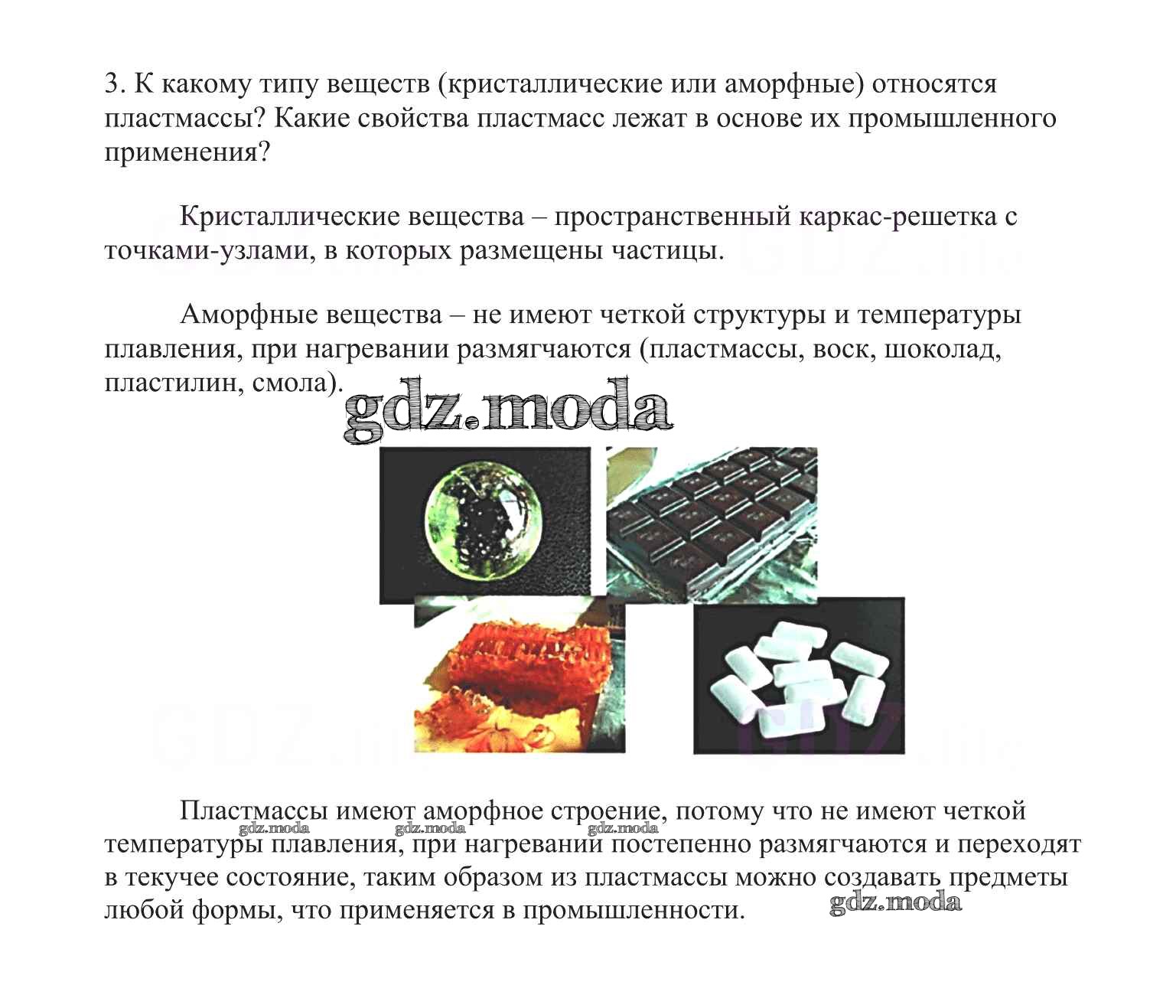 3. К какому типу веществ (кристаллические или аморфные) относятся пластмассы? Какие свойства пластмасс лежат в основе их промышленного применения?

Кристаллические вещества – пространственный каркас-решетка с точками-узлами, в которых размещены частицы.

Аморфные вещества – не имеют четкой структуры и температуры плавления, при нагревании размягчаются (пластмассы, воск, шоколад, пластилин, смола).

gdz.moda

Пластмассы имеют аморфное строение, потому что не имеют четкой температуры плавления, при нагревании постепенно размягчаются и переходят в текучее состояние, таким образом из пластмассы можно создавать предметы любой формы, что применяется в промышленности.

gdz.moda gdz.moda gdz.moda gdz.moda